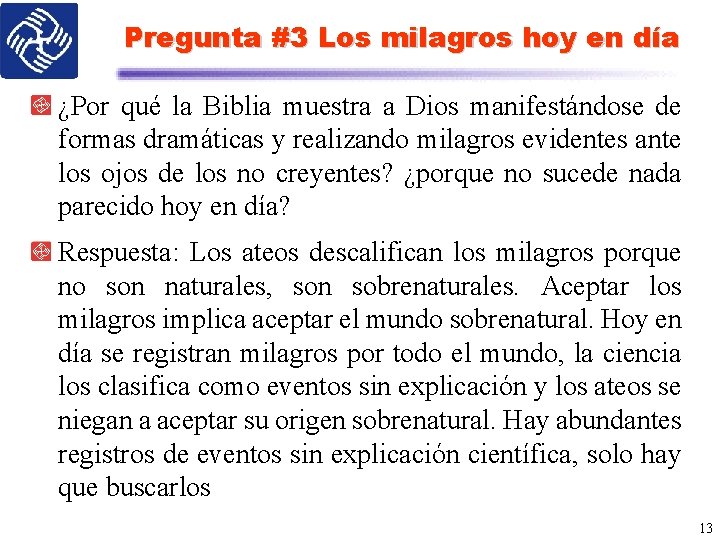 Pregunta #3 Los milagros hoy en día

¿Por qué la Biblia muestra a Dios manifestándose de formas dramáticas y realizando milagros evidentes ante los ojos de los no creyentes? ¿porque no sucede nada parecido hoy en día?

Respuesta: Los ateos descalifican los milagros porque no son naturales, son sobrenaturales. Aceptar los milagros implica aceptar el mundo sobrenatural. Hoy en día se registran milagros por todo el mundo, la ciencia los clasifica como eventos sin explicación y los ateos se niegan a aceptar su origen sobrenatural. Hay abundantes registros de eventos sin explicación científica, solo hay que buscarlos

13